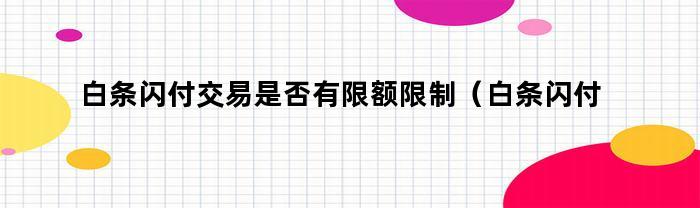 白条闪付交易是否有限额限制（白条闪付